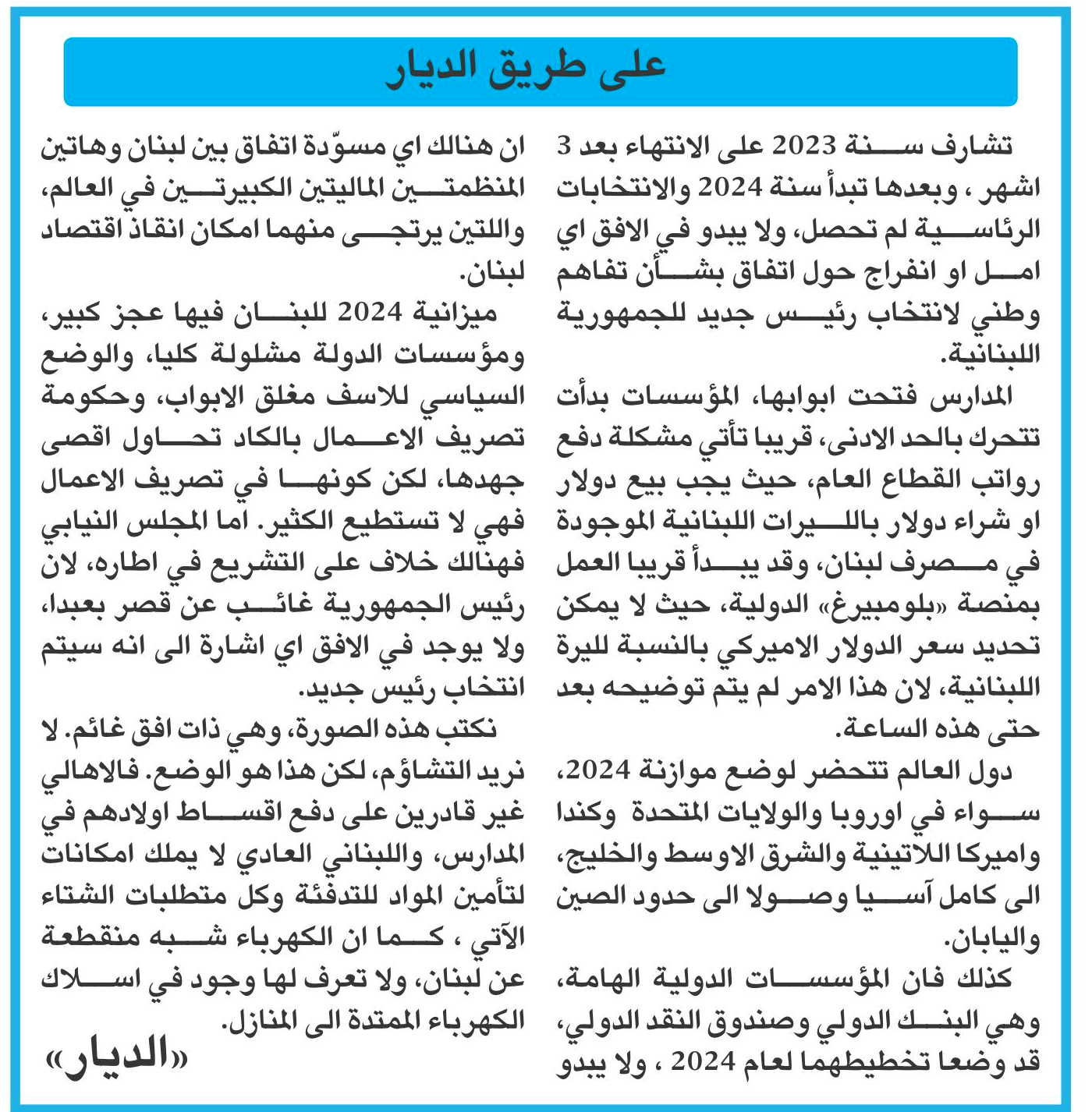 على طريق الديار

تشارف سنة 2023 على الانتهاء بعد 3 اشهر ، وبعدها تبدأ سنة 2024 والانتخابات الرئاسية لم تحصل، ولا يبدو في الافق اي امل او انفراج حول اتفاق بشأن تفاهم وطني لانتخاب رئيس جديد للجمهورية اللبنانية.

المدارس فتحت ابوابها، المؤسسات بدأت تتحرك بالحد الادنى، قريبا تأتي مشكلة دفع رواتب القطاع العام، حيث يجب بيع دولار او شراء دولار بالليرات اللبنانية الموجودة في مصرف لبنان، وقد يبدأ قريبا العمل بمنصة «بلومبيرغ» الدولية، حيث لا يمكن تحديد سعر الدولار الاميركي بالنسبة لليرة اللبنانية، لان هذا الامر لم يتم توضيحه بعد حتى هذه الساعة.

دول العالم تتحضر لوضع موازنة 2024، سواء في اوروبا والولايات المتحدة وكندا واميركا اللاتينية والشرق الاوسط والخليج، الى كامل آسيا وصولا الى حدود الصين واليابان.

كذلك فان المؤسسات الدولية الهامة، وهي البنك الدولي وصندوق النقد الدولي، قد وضعا تخطيطهما لعام 2024 ، ولا يبدو ان هنالك اي مسوّدة اتفاق بين لبنان وهاتين المنظمتين الماليتين الكبيرتين في العالم، واللتين يرتجى منهما امكان انقاذ اقتصاد لبنان.

ميزانية 2024 للبنان فيها عجز كبير، ومؤسسات الدولة مشلولة كليا، والوضع السياسي للاسف مغلق الابواب، وحكومة تصريف الاعمال بالكاد تحاول اقصى جهدها، لكن كونها في تصريف الاعمال فهي لا تستطيع الكثير. اما المجلس النيابي فهنالك خلاف على التشريع في اطاره، لان رئيس الجمهورية غائب عن قصر بعبدا، ولا يوجد في الافق اي اشارة الى انه سيتم انتخاب رئيس جديد.

نكتب هذه الصورة، وهي ذات افق غائم. لا نريد التشاؤم، لكن هذا هو الوضع. فالاهالي غير قادرين على دفع اقساط اولادهم في المدارس، واللبناني العادي لا يملك امكانات لتأمين المواد للتدفئة وكل متطلبات الشتاء الآتي ، كما ان الكهرباء شبه منقطعة عن لبنان، ولا تعرف لها وجود في اسلاك الكهرباء الممتدة الى المنازل.

«الديار»